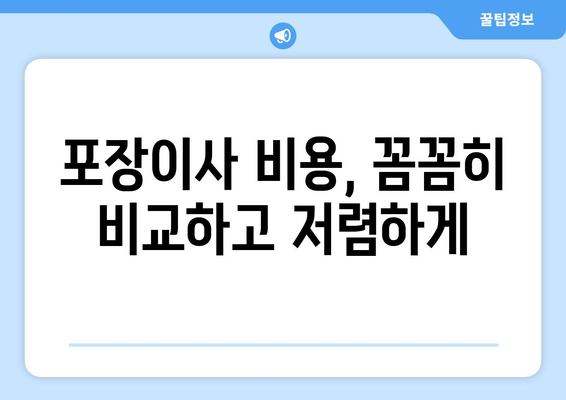 꿀팁정보

포장이사 비용, 꼼꼼히 비교하고 저렴하게